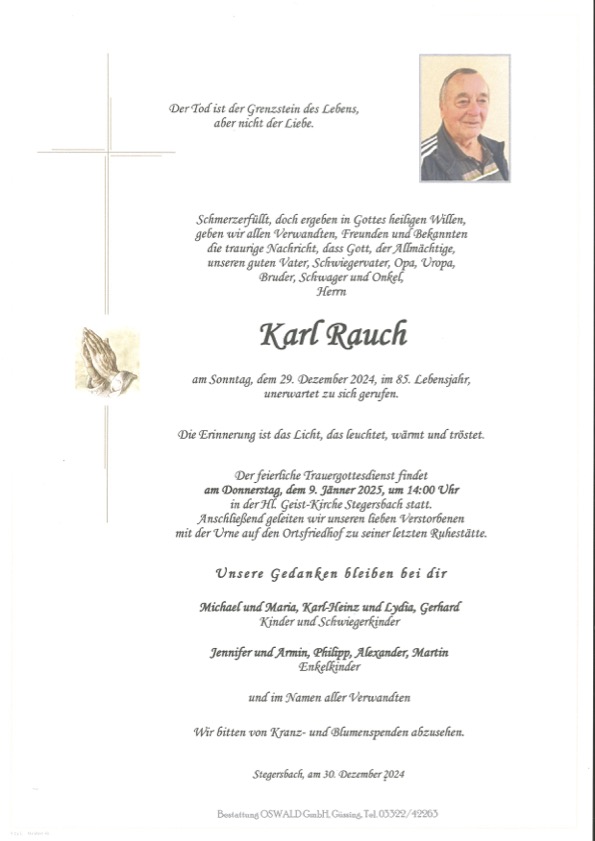 Der Tod ist der Grenzstein des Lebens, aber nicht der Liebe.

Schmerzerfüllt, doch ergeben in Gottes heiligen Willen, geben wir allen Verwandten, Freunden und Bekannten die traurige Nachricht, dass Gott, der Allmächtige, unseren guten Vater, Schwiegervater, Opa, Uropa, Bruder, Schwager und Onkel, Herrn

Karl Rauch

am Sonntag, dem 29. Dezember 2024, im 85. Lebensjahr, unerwartet zu sich gerufen.

Die Erinnerung ist das Licht, das leuchtet, wärmt und tröstet.

Der feierliche Trauergottesdienst findet am Donnerstag, dem 9. Jänner 2025, um 14:00 Uhr in der Hl. Geist-Kirche Stegersbach statt. Anschließend geleiten wir unseren lieben Verstorbenen mit der Urne auf den Ortsfriedhof zu seiner letzten Ruhestätte.

Unsere Gedanken bleiben bei dir

Michael und Maria, Karl-Heinz und Lydia, Gerhard
Kinder und Schwiegerkinder

Jennifer und Armin, Philipp, Alexander, Martin
Enkelkinder

und im Namen aller Verwandten

Wir bitten von Kranz- und Blumenspenden abzusehen.

Stegersbach, am 30. Dezember 2024

Bestattung OSWALD GmbH, Güssing, Tel. 03322/42263